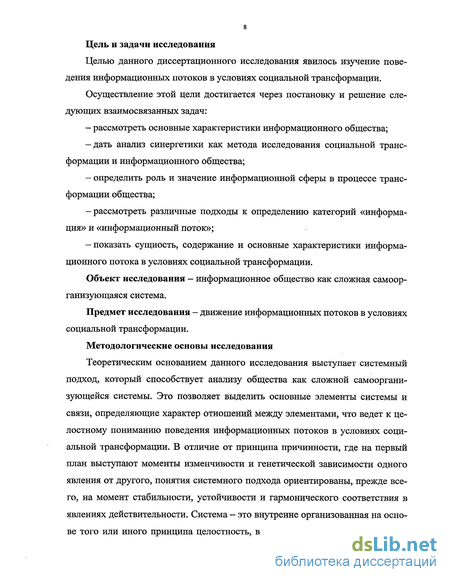 8

Цель и задачи исследования

Целью данного диссертационного исследования явилось изучение поведения информационных потоков в условиях социальной трансформации.

Осуществление этой цели достигается через постановку и решение следующих взаимосвязанных задач:

– рассмотреть основные характеристики информационного общества;

– дать анализ синергетики как метода исследования социальной трансформации и информационного общества;

– определить роль и значение информационной сферы в процессе трансформации общества;

– рассмотреть различные подходы к определению категорий «информация» и «информационный поток»;

– показать сущность, содержание и основные характеристики информационного потока в условиях социальной трансформации.

Объект исследования – информационное общество как сложная самоорганизующаяся система.

Предмет исследования – движение информационных потоков в условиях социальной трансформации.

Методологические основы исследования

Теоретическим основанием данного исследования выступает системный подход, который способствует анализу общества как сложной самоорганизующейся системы. Это позволяет выделить основные элементы системы и связи, определяющие характер отношений между элементами, что ведет к целостному пониманию поведения информационных потоков в условиях социальной трансформации. В отличие от принципа причинности, где на первый план выступают моменты изменчивости и генетической зависимости одного явления от другого, понятия системного подхода ориентированы, прежде всего, на момент стабильности, устойчивости и гармонического соответствия в явлениях действительности. Система – это внутренне организованная на основе того или иного принципа целостность, в

dsLib.net
библиотека диссертаций